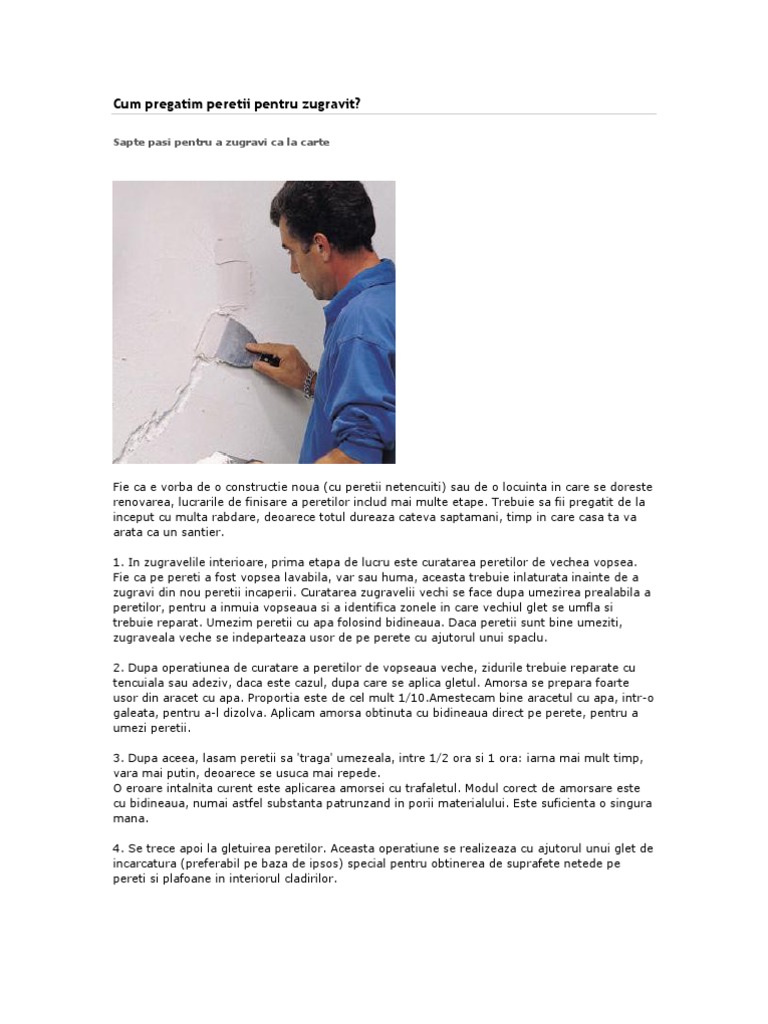 Cum pregatim peretii pentru zugravit?

Sapte pasi pentru a zugravi ca la carte

Fie ca e vorba de o constructie noua (cu peretii netencuiti) sau de o locuinta in care se doreste renovarea, lucrarile de finisare a peretilor includ mai multe etape. Trebuie sa fii pregatit de la inceput cu multa rabdare, deoarece totul dureaza cateva saptamani, timp in care casa ta va arata ca un santier.

1. In zugravelile interioare, prima etapa de lucru este curatarea peretilor de vechea vopsea. Fie ca pe pereti a fost vopsea lavabila, var sau huma, aceasta trebuie inlaturata inainte de a zugravi din nou peretii incaperii. Curatarea zugravelii vechi se face dupa umezirea prealabila a peretilor, pentru a inmuia vopseaua si a identifica zonele in care vechiul glet se umfla si trebuie reparat. Umezim peretii cu apa folosind bidineaua. Daca peretii sunt bine umeziti, zugraveala veche se indeparteaza usor de pe perete cu ajutorul unui spaclu.

2. Dupa operatiunea de curatare a peretilor de vopseaua veche, zidurile trebuie reparate cu tencuiala sau adeziv, daca este cazul, dupa care se aplica gletul. Amorsa se prepara foarte usor din aracet cu apa. Proportia este de cel mult 1/10.Amestecam bine aracetul cu apa, intr-o galeata, pentru a-l dizolva. Aplicam amorsa obtinuta cu bidineaua direct pe perete, pentru a umezi peretii.

3. Dupa aceea, lasam peretii sa 'traga' umezeala, intre 1/2 ora si 1 ora: iarna mai mult timp, vara mai putin, deoarece se usuca mai repede.
O eroare intalnita curent este aplicarea amorsei cu trafaletul. Modul corect de amorsare este cu bidineaua, numai astfel substanta patrunzand in porii materialului. Este suficienta o singura mana.

4. Se trece apoi la gletuirea peretilor. Aceasta operatiune se realizeaza cu ajutorul unui glet de incarcatura (preferabil pe baza de ipsos) special pentru obtinerea de suprafete netede pe pereti si plafoane in interiorul cladirilor.